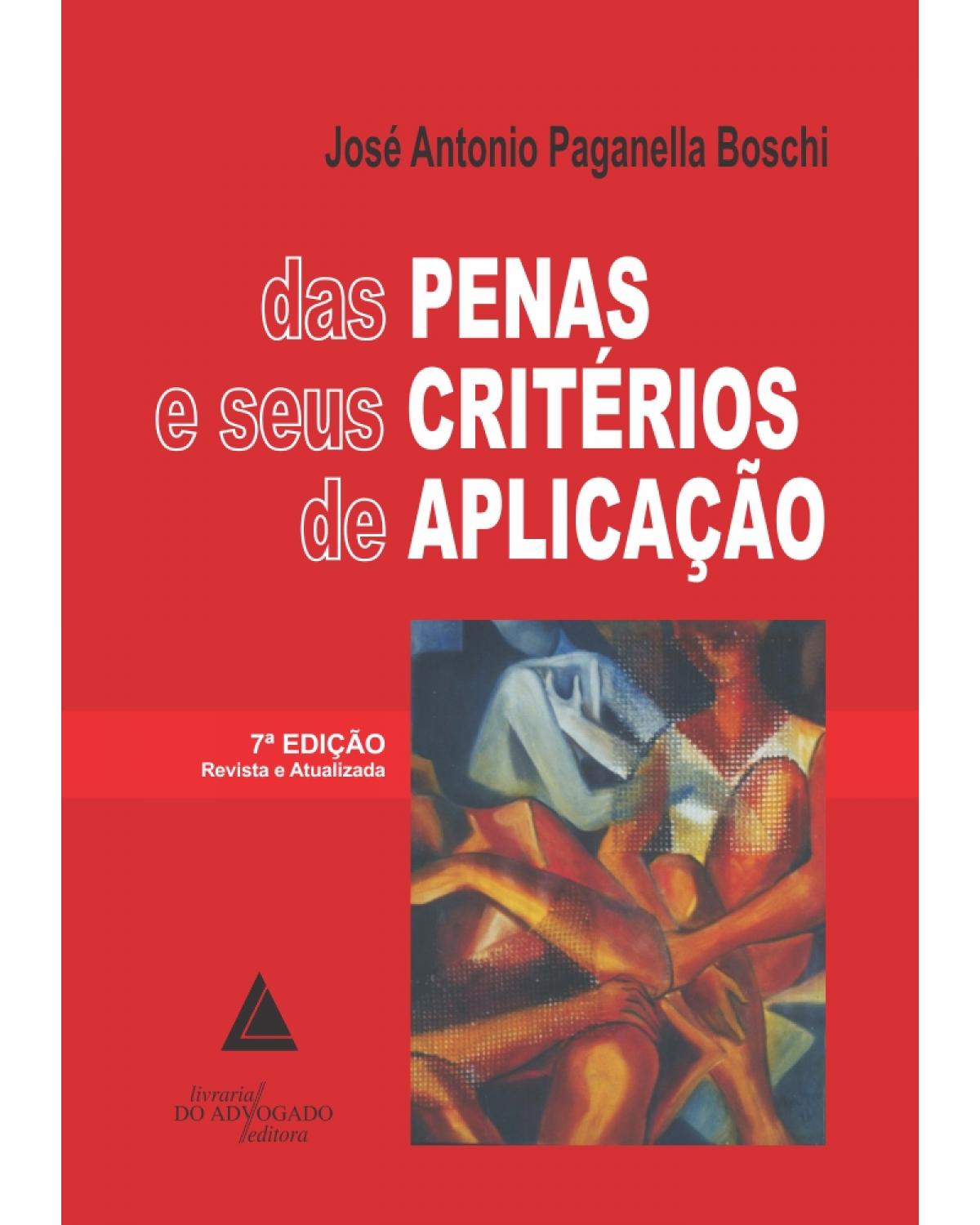 José Antonio Paganella Boschi

das PENAS
e seus CRITÉRIOS
de APLICAÇÃO

7ª EDIÇÃO
Revista e Atualizada

livraria
DO ADVOGADO
editora